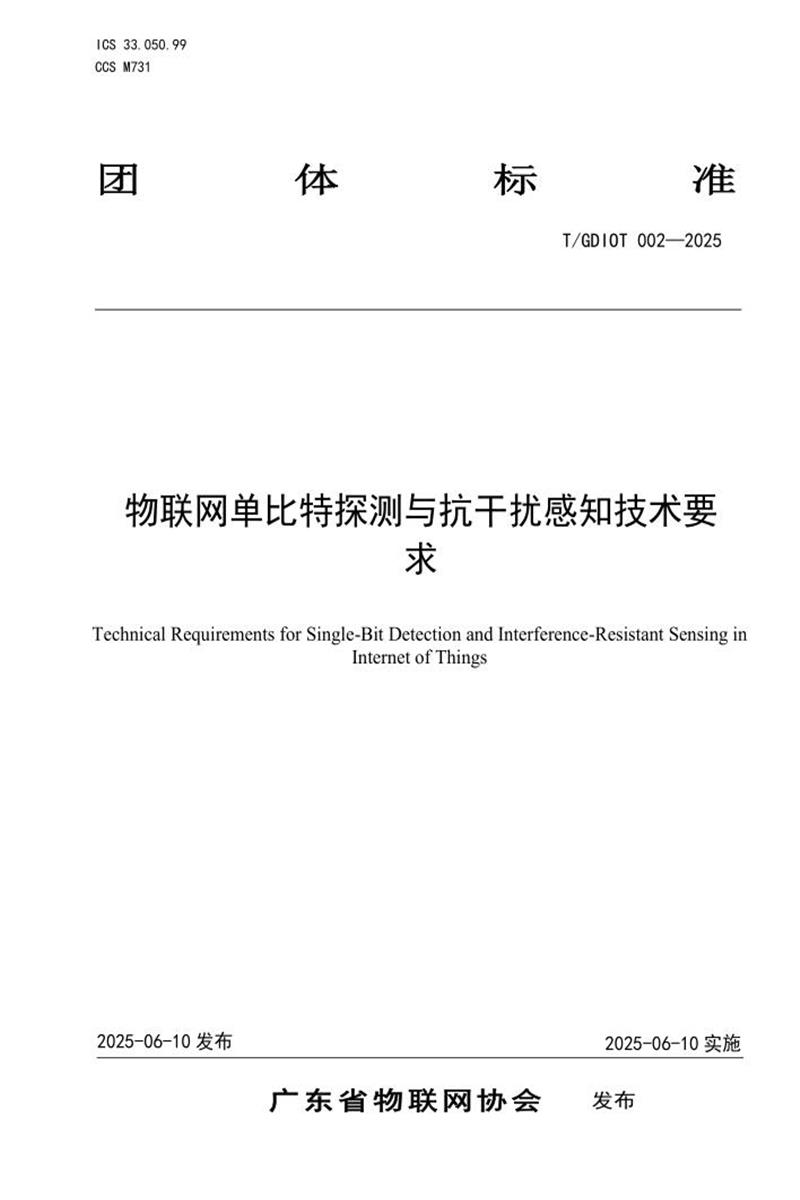 ICS 33.050.99
CCS M731

团　体　标　准

T/GDIOT 002—2025

物联网单比特探测与抗干扰感知技术要求

Technical Requirements for Single-Bit Detection and Interference-Resistant Sensing in Internet of Things

2025-06-10 发布

2025-06-10 实施

广东省物联网协会　发布